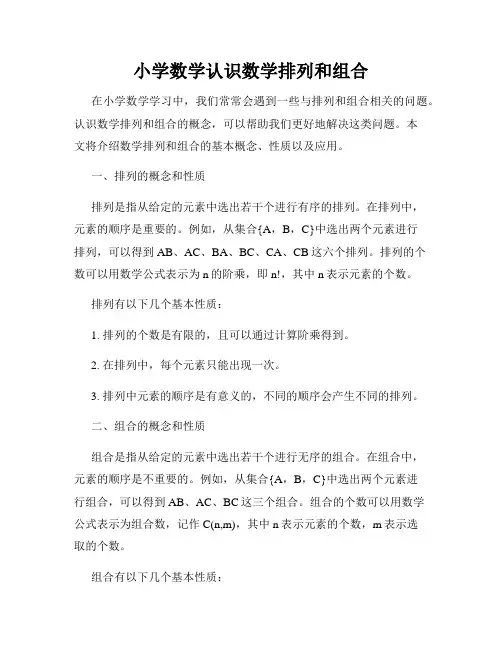 小学数学认识数学排列和组合

在小学数学学习中，我们常常会遇到一些与排列和组合相关的问题。认识数学排列和组合的概念，可以帮助我们更好地解决这类问题。本文将介绍数学排列和组合的基本概念、性质以及应用。

一、排列的概念和性质

排列是指从给定的元素中选出若干个进行有序的排列。在排列中，元素的顺序是重要的。例如，从集合{A，B，C}中选出两个元素进行排列，可以得到 AB、AC、BA、BC、CA、CB 这六个排列。排列的个数可以用数学公式表示为 n 的阶乘，即 n!，其中 n 表示元素的个数。

排列有以下几个基本性质：

1. 排列的个数是有限的，且可以通过计算阶乘得到。

2. 在排列中，每个元素只能出现一次。

3. 排列中元素的顺序是有意义的，不同的顺序会产生不同的排列。

二、组合的概念和性质

组合是指从给定的元素中选出若干个进行无序的组合。在组合中，元素的顺序是不重要的。例如，从集合{A，B，C}中选出两个元素进行组合，可以得到 AB、AC、BC 这三个组合。组合的个数可以用数学公式表示为组合数，记作 C(n,m)，其中 n 表示元素的个数，m 表示选取的个数。

组合有以下几个基本性质：